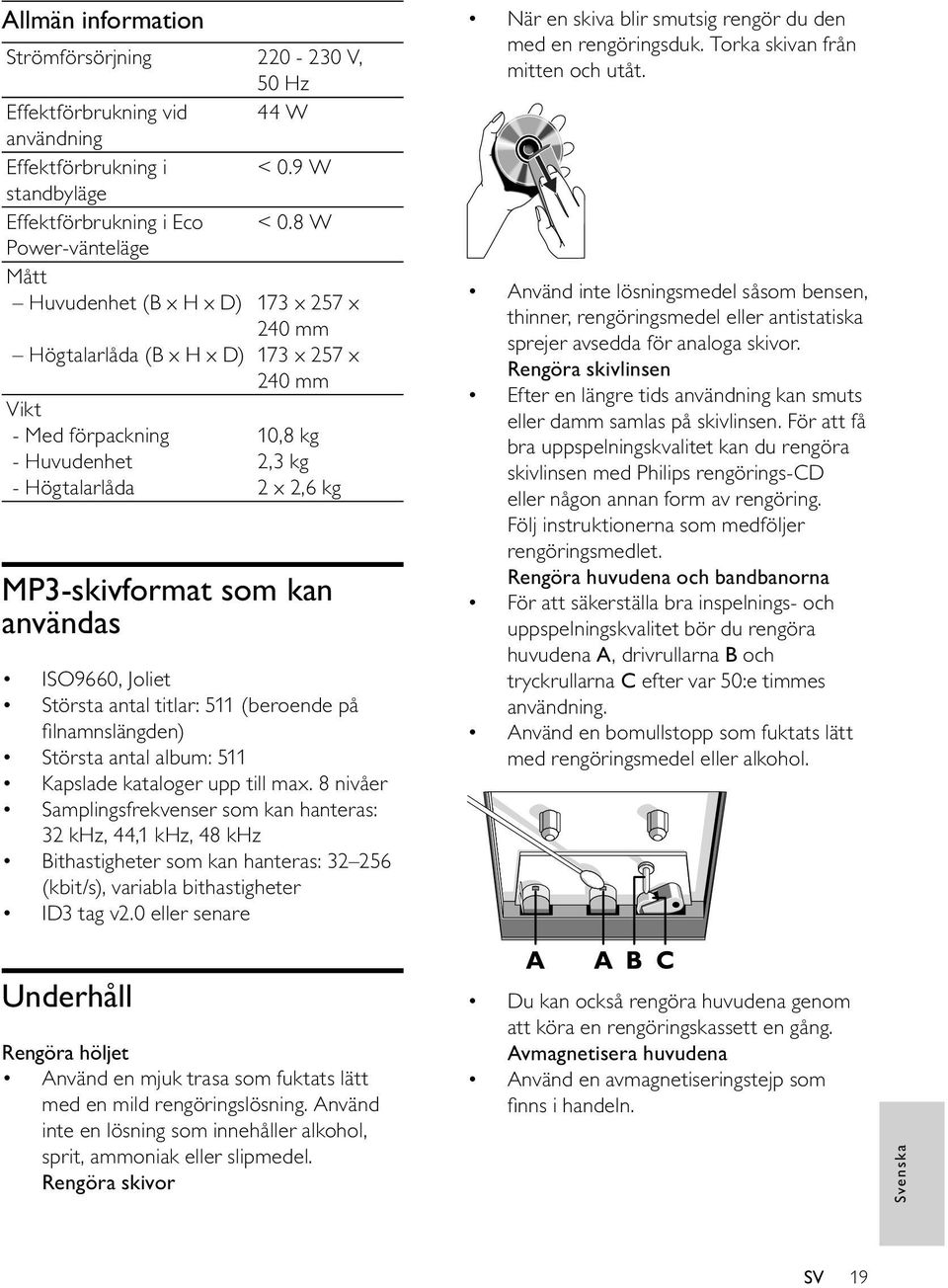 Allmän information

| | |
|---|---|
| Strömförsörjning | 220 - 230 V, 50 Hz |
| Effektförbrukning vid användning | 44 W |
| Effektförbrukning i standbyläge | < 0.9 W |
| Effektförbrukning i Eco Power-vänteläge | < 0.8 W |
| Mått | |
| – Huvudenhet (B x H x D) | 173 x 257 x 240 mm |
| – Högtalarlåda (B x H x D) | 173 x 257 x 240 mm |
| Vikt | |
| - Med förpackning | 10,8 kg |
| - Huvudenhet | 2,3 kg |
| - Högtalarlåda | 2 x 2,6 kg |

MP3-skivformat som kan användas

• ISO9660, Joliet
• Största antal titlar: 511 (beroende på filnamnslängden)
• Största antal album: 511
• Kapslade kataloger upp till max. 8 nivåer
• Samplingsfrekvenser som kan hanteras: 32 kHz, 44,1 kHz, 48 kHz
• Bithastigheter som kan hanteras: 32–256 (kbit/s), variabla bithastigheter
• ID3 tag v2.0 eller senare

Underhåll

Rengöra höljet
• Använd en mjuk trasa som fuktats lätt med en mild rengöringslösning. Använd inte en lösning som innehåller alkohol, sprit, ammoniak eller slipmedel.
Rengöra skivor
• När en skiva blir smutsig rengör du den med en rengöringsduk. Torka skivan från mitten och utåt.

• Använd inte lösningsmedel såsom bensen, thinner, rengöringsmedel eller antistatiska sprejer avsedda för analoga skivor.
Rengöra skivlinsen
• Efter en längre tids användning kan smuts eller damm samlas på skivlinsen. För att få bra uppspelningskvalitet kan du rengöra skivlinsen med Philips rengörings-CD eller någon annan form av rengöring. Följ instruktionerna som medföljer rengöringsmedlet.
Rengöra huvudena och bandbanorna
• För att säkerställa bra inspelnings- och uppspelningskvalitet bör du rengöra huvudena A, drivrullarna B och tryckrullarna C efter var 50:e timmes användning.
• Använd en bomullstopp som fuktats lätt med rengöringsmedel eller alkohol.

A A B C

• Du kan också rengöra huvudena genom att köra en rengöringskassett en gång.
Avmagnetisera huvudena
• Använd en avmagnetiseringstejp som finns i handeln.

Svenska

SV 19